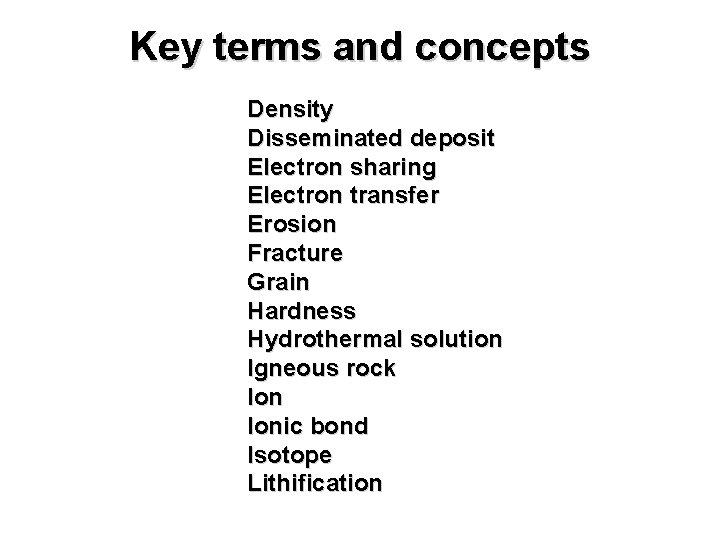 Key terms and concepts

Density
Disseminated deposit
Electron sharing
Electron transfer
Erosion
Fracture
Grain
Hardness
Hydrothermal solution
Igneous rock
Ion
Ionic bond
Isotope
Lithification